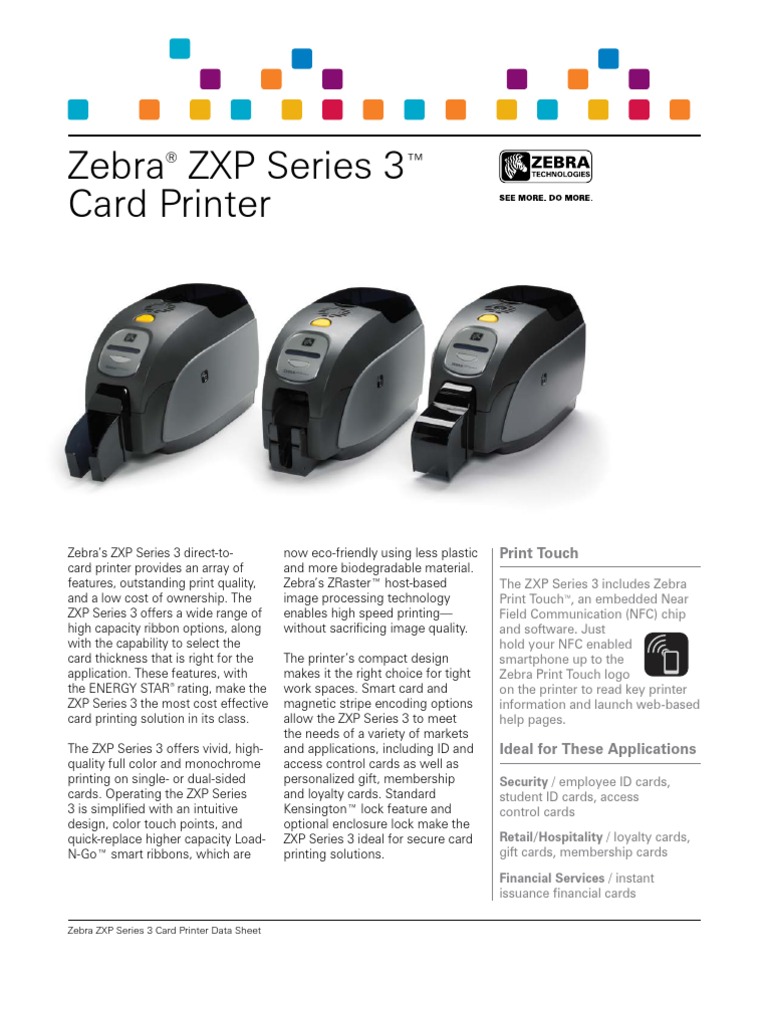 Zebra® ZXP Series 3™ Card Printer

ZEBRA TECHNOLOGIES

SEE MORE. DO MORE.

Zebra's ZXP Series 3 direct-to-card printer provides an array of features, outstanding print quality, and a low cost of ownership. The ZXP Series 3 offers a wide range of high capacity ribbon options, along with the capability to select the card thickness that is right for the application. These features, with the ENERGY STAR® rating, make the ZXP Series 3 the most cost effective card printing solution in its class.

The ZXP Series 3 offers vivid, high-quality full color and monochrome printing on single- or dual-sided cards. Operating the ZXP Series 3 is simplified with an intuitive design, color touch points, and quick-replace higher capacity Load-N-Go™ smart ribbons, which are now eco-friendly using less plastic and more biodegradable material. Zebra's ZRaster™ host-based image processing technology enables high speed printing—without sacrificing image quality.

The printer's compact design makes it the right choice for tight work spaces. Smart card and magnetic stripe encoding options allow the ZXP Series 3 to meet the needs of a variety of markets and applications, including ID and access control cards as well as personalized gift, membership and loyalty cards. Standard Kensington™ lock feature and optional enclosure lock make the ZXP Series 3 ideal for secure card printing solutions.

Print Touch

The ZXP Series 3 includes Zebra Print Touch™, an embedded Near Field Communication (NFC) chip and software. Just hold your NFC enabled smartphone up to the Zebra Print Touch logo on the printer to read key printer information and launch web-based help pages.

Ideal for These Applications

Security / employee ID cards, student ID cards, access control cards

Retail/Hospitality / loyalty cards, gift cards, membership cards

Financial Services / instant issuance financial cards

Zebra ZXP Series 3 Card Printer Data Sheet